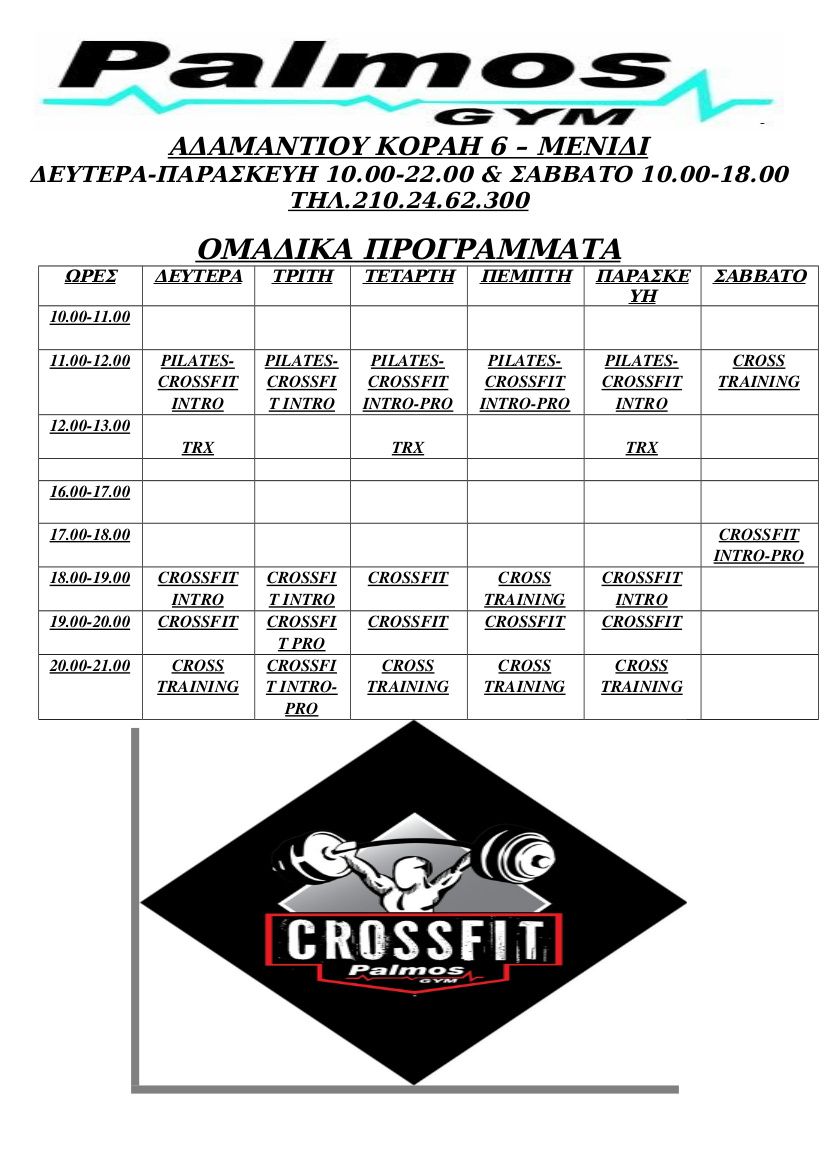 Palmos
GYM

ΑΔΑΜΑΝΤΙΟΥ ΚΟΡΑΗ 6 – ΜΕΝΙΔΙ
ΔΕΥΤΕΡΑ-ΠΑΡΑΣΚΕΥΗ 10.00-22.00 & ΣΑΒΒΑΤΟ 10.00-18.00
ΤΗΛ.210.24.62.300

ΟΜΑΔΙΚΑ ΠΡΟΓΡΑΜΜΑΤΑ

| ΩΡΕΣ | ΔΕΥΤΕΡΑ | ΤΡΙΤΗ | ΤΕΤΑΡΤΗ | ΠΕΜΠΤΗ | ΠΑΡΑΣΚΕΥΗ | ΣΑΒΒΑΤΟ |
|---|---|---|---|---|---|---|
| 10.00-11.00 | | | | | | |
| 11.00-12.00 | PILATES-CROSSFIT INTRO | PILATES-CROSSFIT INTRO | PILATES-CROSSFIT INTRO-PRO | PILATES-CROSSFIT INTRO-PRO | PILATES-CROSSFIT INTRO | CROSS TRAINING |
| 12.00-13.00 | TRX | | TRX | | TRX | |
| | | | | | | |
| 16.00-17.00 | | | | | | |
| 17.00-18.00 | | | | | | CROSSFIT INTRO-PRO |
| 18.00-19.00 | CROSSFIT INTRO | CROSSFIT INTRO | CROSSFIT | CROSS TRAINING | CROSSFIT INTRO | |
| 19.00-20.00 | CROSSFIT | CROSSFIT PRO | CROSSFIT | CROSSFIT | CROSSFIT | |
| 20.00-21.00 | CROSS TRAINING | CROSSFIT INTRO-PRO | CROSS TRAINING | CROSS TRAINING | CROSS TRAINING | |

CROSSFIT
Palmos
GYM